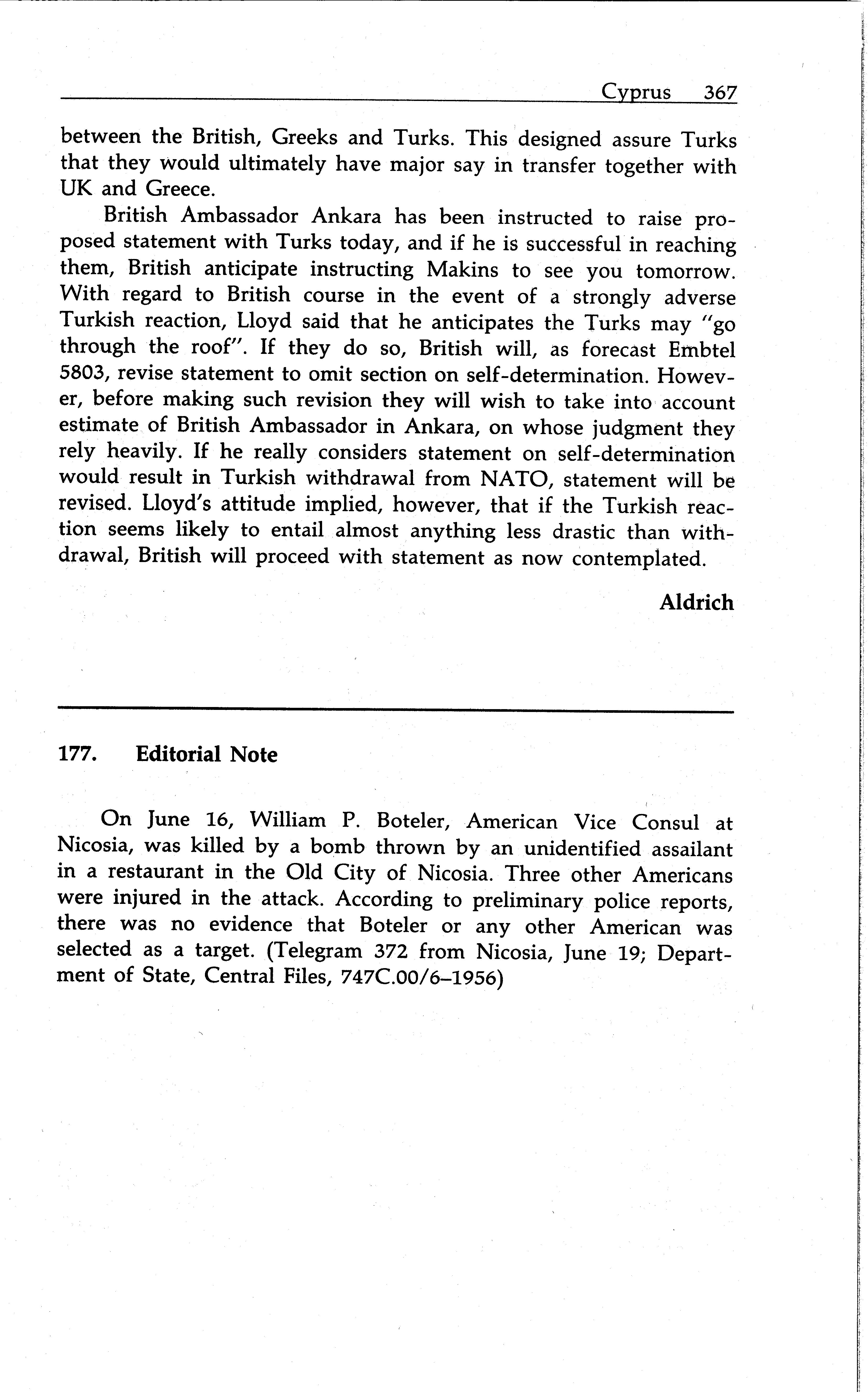 Cyprus 367

between the British, Greeks and Turks. This designed assure Turks that they would ultimately have major say in transfer together with UK and Greece.

British Ambassador Ankara has been instructed to raise proposed statement with Turks today, and if he is successful in reaching them, British anticipate instructing Makins to see you tomorrow. With regard to British course in the event of a strongly adverse Turkish reaction, Lloyd said that he anticipates the Turks may "go through the roof". If they do so, British will, as forecast Embtel 5803, revise statement to omit section on self-determination. However, before making such revision they will wish to take into account estimate of British Ambassador in Ankara, on whose judgment they rely heavily. If he really considers statement on self-determination would result in Turkish withdrawal from NATO, statement will be revised. Lloyd's attitude implied, however, that if the Turkish reaction seems likely to entail almost anything less drastic than withdrawal, British will proceed with statement as now contemplated.

Aldrich

177. Editorial Note

On June 16, William P. Boteler, American Vice Consul at Nicosia, was killed by a bomb thrown by an unidentified assailant in a restaurant in the Old City of Nicosia. Three other Americans were injured in the attack. According to preliminary police reports, there was no evidence that Boteler or any other American was selected as a target. (Telegram 372 from Nicosia, June 19; Department of State, Central Files, 747C.00/6–1956)